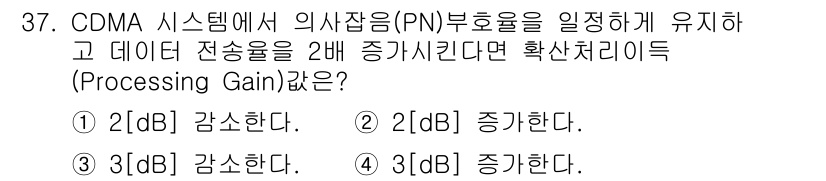 37. CDMA 시스템에서 의사잡음(PN)부호율을 일정하게 유지하고 데이터 전송율을 2배 증가시킨다면 확산처리이득(Processing Gain)값은?

① 2[dB] 감소한다. ② 2[dB] 증가한다.

③ 3[dB] 감소한다. ④ 3[dB] 증가한다.